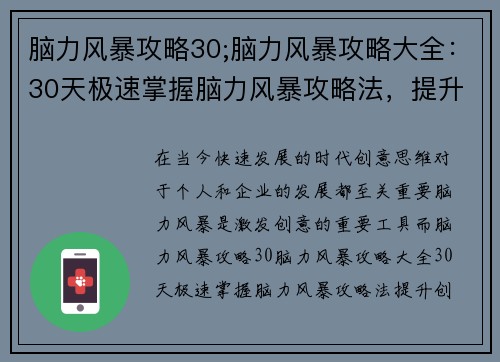 脑力风暴攻略30;脑力风暴攻略大全：30天极速掌握脑力风暴攻略法，提升

在当今快速发展的时代创意思维对于个人和企业的发展都至关重要脑力风暴是激发创意的重要工具而脑力风暴攻略30脑力风暴攻略大全30天极速掌握脑力风暴攻略法提升创